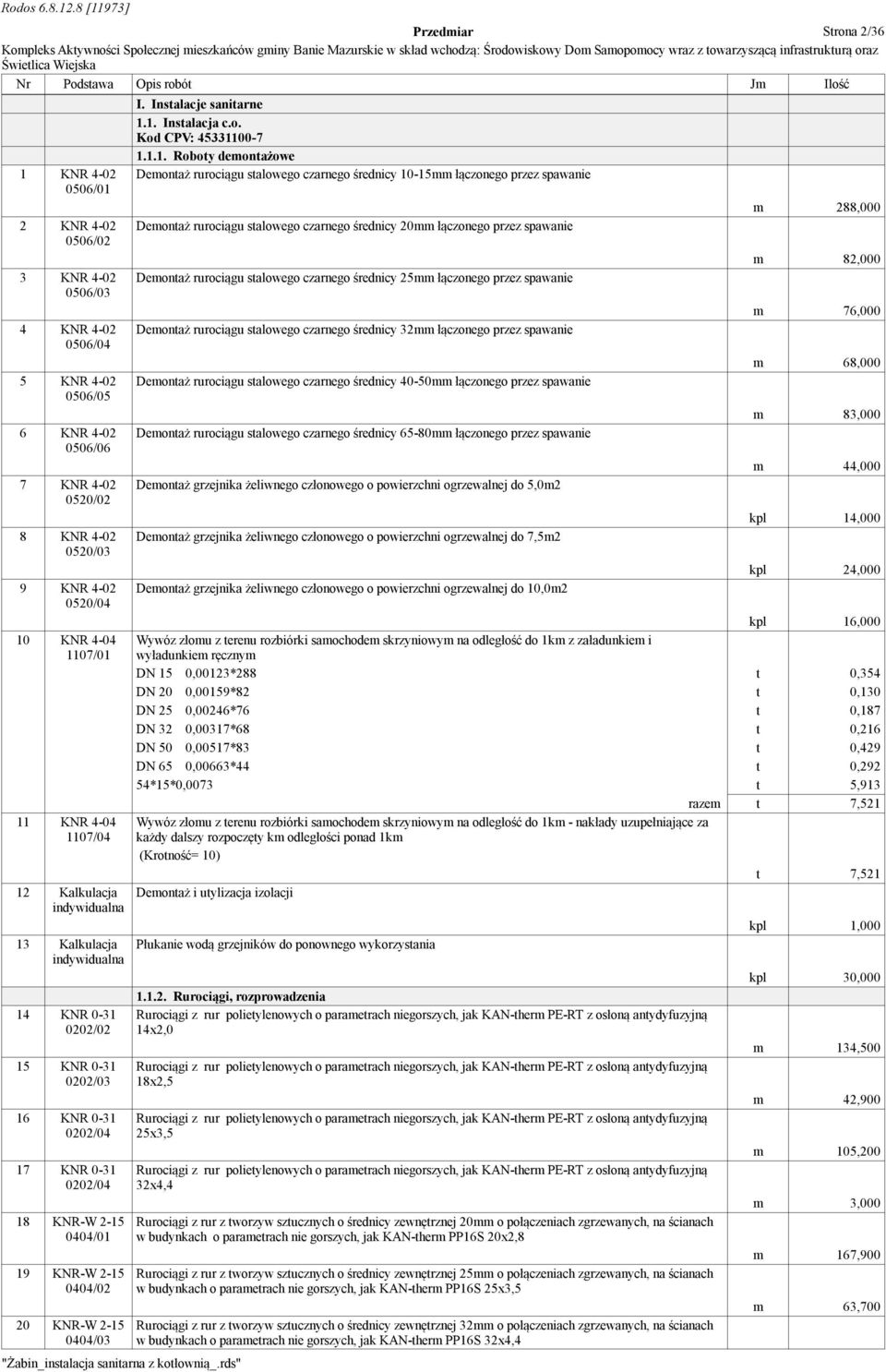 Rodos 6.8.12.8 [11973]

Przedmiar

Strona 2/36

Kompleks Aktywności Społecznej mieszkańców gminy Banie Mazurskie w skład wchodzą: Środowiskowy Dom Samopomocy wraz z towarzyszącą infrastrukturą oraz Świetlica Wiejska

| Nr | Podstawa | Opis robót | Jm | Ilość |
|---|---|---|---|---|
| | | I. Instalacje sanitarne | | |
| | | 1.1. Instalacja c.o. Kod CPV: 45331100-7 | | |
| | | 1.1.1. Roboty demontażowe | | |
| 1 | KNR 4-02 0506/01 | Demontaż rurociągu stalowego czarnego średnicy 10-15mm łączonego przez spawanie | m | 288,000 |
| 2 | KNR 4-02 0506/02 | Demontaż rurociągu stalowego czarnego średnicy 20mm łączonego przez spawanie | m | 82,000 |
| 3 | KNR 4-02 0506/03 | Demontaż rurociągu stalowego czarnego średnicy 25mm łączonego przez spawanie | m | 76,000 |
| 4 | KNR 4-02 0506/04 | Demontaż rurociągu stalowego czarnego średnicy 32mm łączonego przez spawanie | m | 68,000 |
| 5 | KNR 4-02 0506/05 | Demontaż rurociągu stalowego czarnego średnicy 40-50mm łączonego przez spawanie | m | 83,000 |
| 6 | KNR 4-02 0506/06 | Demontaż rurociągu stalowego czarnego średnicy 65-80mm łączonego przez spawanie | m | 44,000 |
| 7 | KNR 4-02 0520/02 | Demontaż grzejnika żeliwnego członowego o powierzchni ogrzewalnej do 5,0m2 | kpl | 14,000 |
| 8 | KNR 4-02 0520/03 | Demontaż grzejnika żeliwnego członowego o powierzchni ogrzewalnej do 7,5m2 | kpl | 24,000 |
| 9 | KNR 4-02 0520/04 | Demontaż grzejnika żeliwnego członowego o powierzchni ogrzewalnej do 10,0m2 | kpl | 16,000 |
| 10 | KNR 4-04 1107/01 | Wywóz złomu z terenu rozbiórki samochodem skrzyniowym na odległość do 1km z załadunkiem i wyładunkiem ręcznym | | |
| | | DN 15 0,00123*288 | t | 0,354 |
| | | DN 20 0,00159*82 | t | 0,130 |
| | | DN 25 0,00246*76 | t | 0,187 |
| | | DN 32 0,00317*68 | t | 0,216 |
| | | DN 50 0,00517*83 | t | 0,429 |
| | | DN 65 0,00663*44 | t | 0,292 |
| | | 54*15*0,0073 | t | 5,913 |
| | | razem | t | 7,521 |
| 11 | KNR 4-04 1107/04 | Wywóz złomu z terenu rozbiórki samochodem skrzyniowym na odległość do 1km - nakłady uzupełniające za każdy dalszy rozpoczęty km odległości ponad 1km (Krotność= 10) | t | 7,521 |
| 12 | Kalkulacja indywidualna | Demontaż i utylizacja izolacji | kpl | 1,000 |
| 13 | Kalkulacja indywidualna | Płukanie wodą grzejników do ponownego wykorzystania | kpl | 30,000 |
| | | 1.1.2. Rurociągi, rozprowadzenia | | |
| 14 | KNR 0-31 0202/02 | Rurociągi z rur polietylenowych o parametrach niegorszych, jak KAN-therm PE-RT z osłoną antydyfuzyjną 14x2,0 | m | 134,500 |
| 15 | KNR 0-31 0202/03 | Rurociągi z rur polietylenowych o parametrach niegorszych, jak KAN-therm PE-RT z osłoną antydyfuzyjną 18x2,5 | m | 42,900 |
| 16 | KNR 0-31 0202/04 | Rurociągi z rur polietylenowych o parametrach niegorszych, jak KAN-therm PE-RT z osłoną antydyfuzyjną 25x3,5 | m | 105,200 |
| 17 | KNR 0-31 0202/04 | Rurociągi z rur polietylenowych o parametrach niegorszych, jak KAN-therm PE-RT z osłoną antydyfuzyjną 32x4,4 | m | 3,000 |
| 18 | KNR-W 2-15 0404/01 | Rurociągi z rur z tworzyw sztucznych o średnicy zewnętrznej 20mm o połączeniach zgrzewanych, na ścianach w budynkach o parametrach nie gorszych, jak KAN-therm PP16S 20x2,8 | m | 167,900 |
| 19 | KNR-W 2-15 0404/02 | Rurociągi z rur z tworzyw sztucznych o średnicy zewnętrznej 25mm o połączeniach zgrzewanych, na ścianach w budynkach o parametrach nie gorszych, jak KAN-therm PP16S 25x3,5 | m | 63,700 |
| 20 | KNR-W 2-15 0404/03 | Rurociągi z rur z tworzyw sztucznych o średnicy zewnętrznej 32mm o połączeniach zgrzewanych, na ścianach w budynkach o parametrach nie gorszych, jak KAN-therm PP16S 32x4,4 | | |

"Żabin_instalacja sanitarna z kotłownią_.rds"